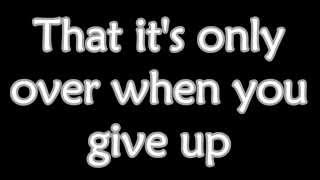 That it's only over when you give up